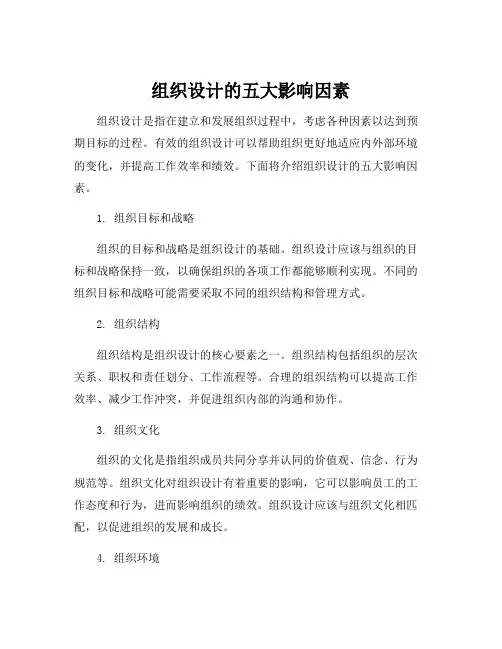 组织设计的五大影响因素

组织设计是指在建立和发展组织过程中，考虑各种因素以达到预期目标的过程。有效的组织设计可以帮助组织更好地适应内外部环境的变化，并提高工作效率和绩效。下面将介绍组织设计的五大影响因素。

1. 组织目标和战略

组织的目标和战略是组织设计的基础。组织设计应该与组织的目标和战略保持一致，以确保组织的各项工作都能够顺利实现。不同的组织目标和战略可能需要采取不同的组织结构和管理方式。

2. 组织结构

组织结构是组织设计的核心要素之一。组织结构包括组织的层次关系、职权和责任划分、工作流程等。合理的组织结构可以提高工作效率、减少工作冲突，并促进组织内部的沟通和协作。

3. 组织文化

组织的文化是指组织成员共同分享并认同的价值观、信念、行为规范等。组织文化对组织设计有着重要的影响，它可以影响员工的工作态度和行为，进而影响组织的绩效。组织设计应该与组织文化相匹配，以促进组织的发展和成长。

4. 组织环境